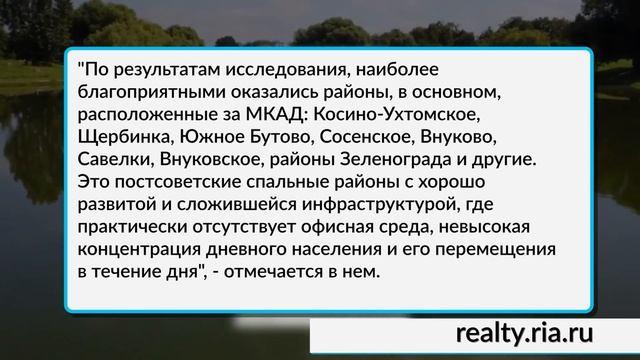 "По результатам исследования, наиболее благоприятными оказались районы, в основном, расположенные за МКАД: Косино-Ухтомское, Щербинка, Южное Бутово, Сосенское, Внуково, Савелки, Внуковское, районы Зеленограда и другие. Это постсоветские спальные районы с хорошо развитой и сложившейся инфраструктурой, где практически отсутствует офисная среда, невысокая концентрация дневного населения и его перемещения в течение дня", - отмечается в нем.

realty.ria.ru